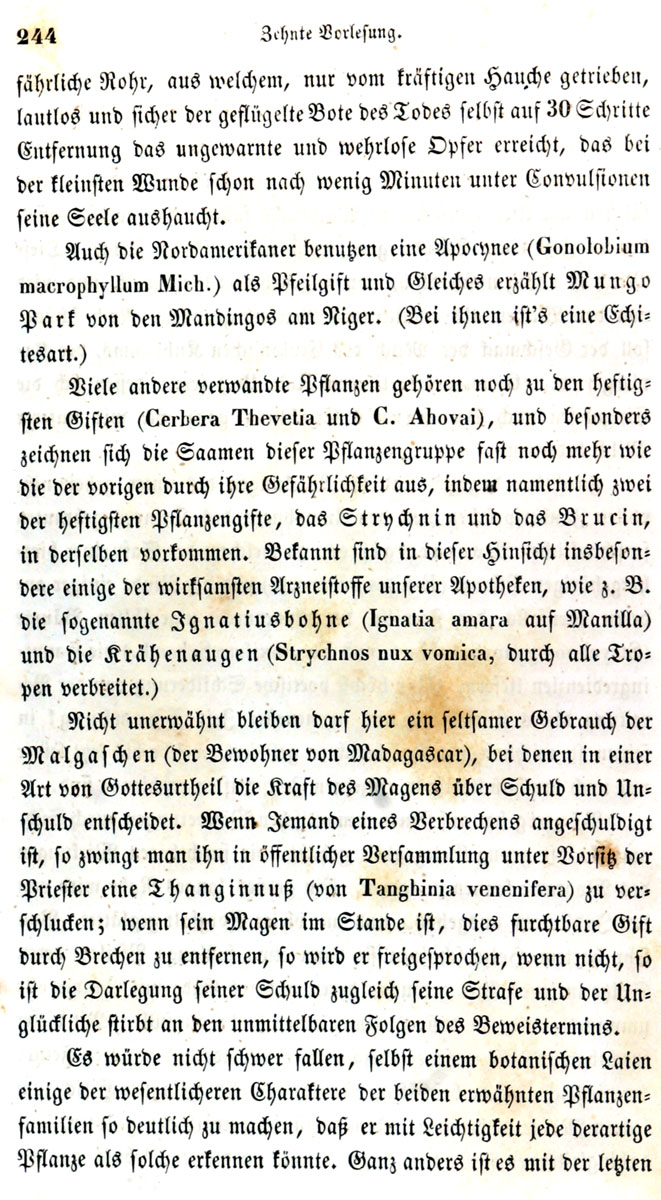 244 Zehnte Vorlesung.

fährliche Rohr, aus welchem, nur vom kräftigen Hauche getrieben, lautlos und sicher der geflügelte Bote des Todes selbst auf 30 Schritte Entfernung das ungewarnte und wehrlose Opfer erreicht, das bei der kleinsten Wunde schon nach wenig Minuten unter Convulsionen seine Seele aushaucht.

Auch die Nordamerikaner benutzen eine Apocynee (Gonolobium macrophyllum Mich.) als Pfeilgift und Gleiches erzählt Mungo Park von den Mandingos am Niger. (Bei ihnen ist's eine Echitesart.)

Viele andere verwandte Pflanzen gehören noch zu den heftigsten Giften (Cerbera Thevetia und C. Ahovai), und besonders zeichnen sich die Saamen dieser Pflanzengruppe fast noch mehr wie die der vorigen durch ihre Gefährlichkeit aus, indem namentlich zwei der heftigsten Pflanzengifte, das Strychnin und das Brucin, in derselben vorkommen. Bekannt sind in dieser Hinsicht insbesondere einige der wirksamsten Arzneistoffe unserer Apotheken, wie z. B. die sogenannte Ignatiusbohne (Ignatia amara auf Manilla) und die Krähenaugen (Strychnos nux vomica, durch alle Tropen verbreitet.)

Nicht unerwähnt bleiben darf hier ein seltsamer Gebrauch der Malgaschen (der Bewohner von Madagascar), bei denen in einer Art von Gottesurtheil die Kraft des Magens über Schuld und Unschuld entscheidet. Wenn Jemand eines Verbrechens angeschuldigt ist, so zwingt man ihn in öffentlicher Versammlung unter Vorsitz der Priester eine Thanginnuß (von Tanghinia venenifera) zu verschlucken; wenn sein Magen im Stande ist, dies furchtbare Gift durch Brechen zu entfernen, so wird er freigesprochen, wenn nicht, so ist die Darlegung seiner Schuld zugleich seine Strafe und der Unglückliche stirbt an den unmittelbaren Folgen des Beweistermins.

Es würde nicht schwer fallen, selbst einem botanischen Laien einige der wesentlicheren Charaktere der beiden erwähnten Pflanzenfamilien so deutlich zu machen, daß er mit Leichtigkeit jede derartige Pflanze als solche erkennen könnte. Ganz anders ist es mit der letzten